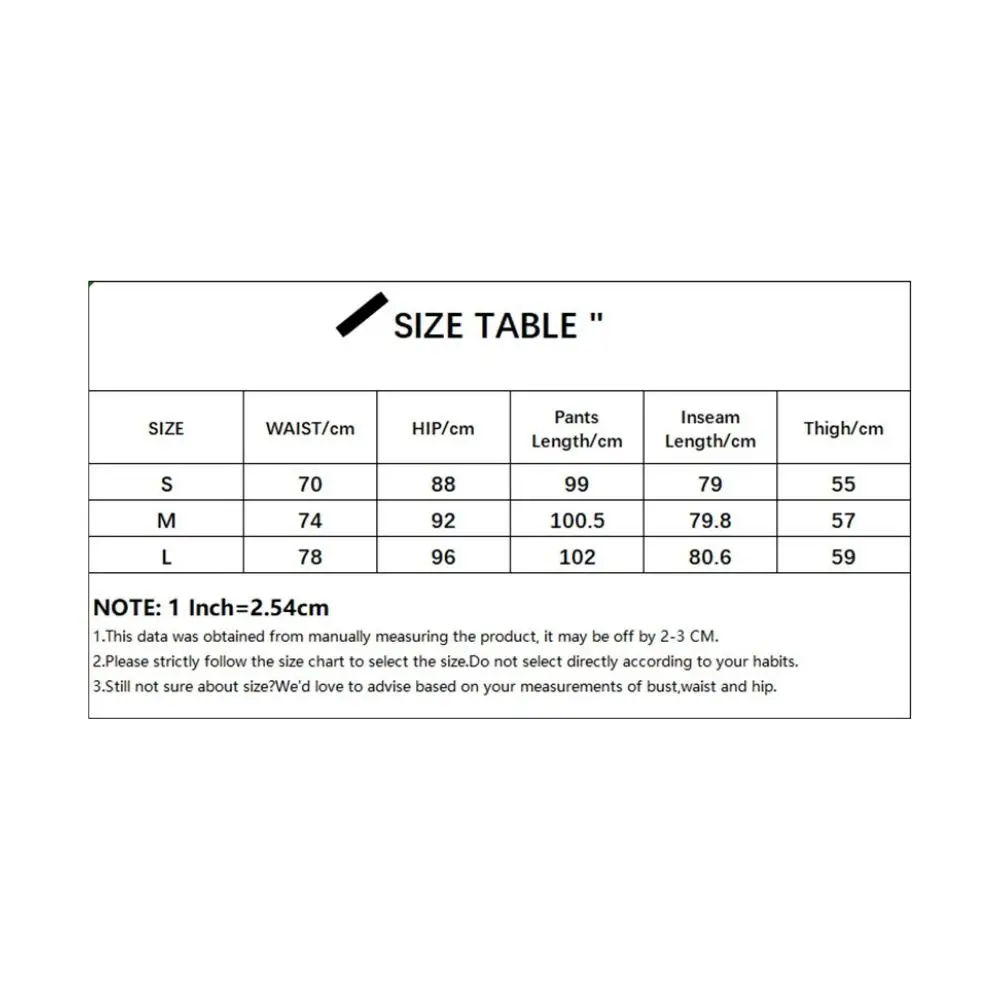 SIZE TABLE "

| SIZE | WAIST/cm | HIP/cm | Pants Length/cm | Inseam Length/cm | Thigh/cm |
|---|---|---|---|---|---|
| S | 70 | 88 | 99 | 79 | 55 |
| M | 74 | 92 | 100.5 | 79.8 | 57 |
| L | 78 | 96 | 102 | 80.6 | 59 |

NOTE: 1 Inch=2.54cm
1.This data was obtained from manually measuring the product, it may be off by 2-3 CM.
2.Please strictly follow the size chart to select the size.Do not select directly according to your habits.
3.Still not sure about size?We'd love to advise based on your measurements of bust,waist and hip.